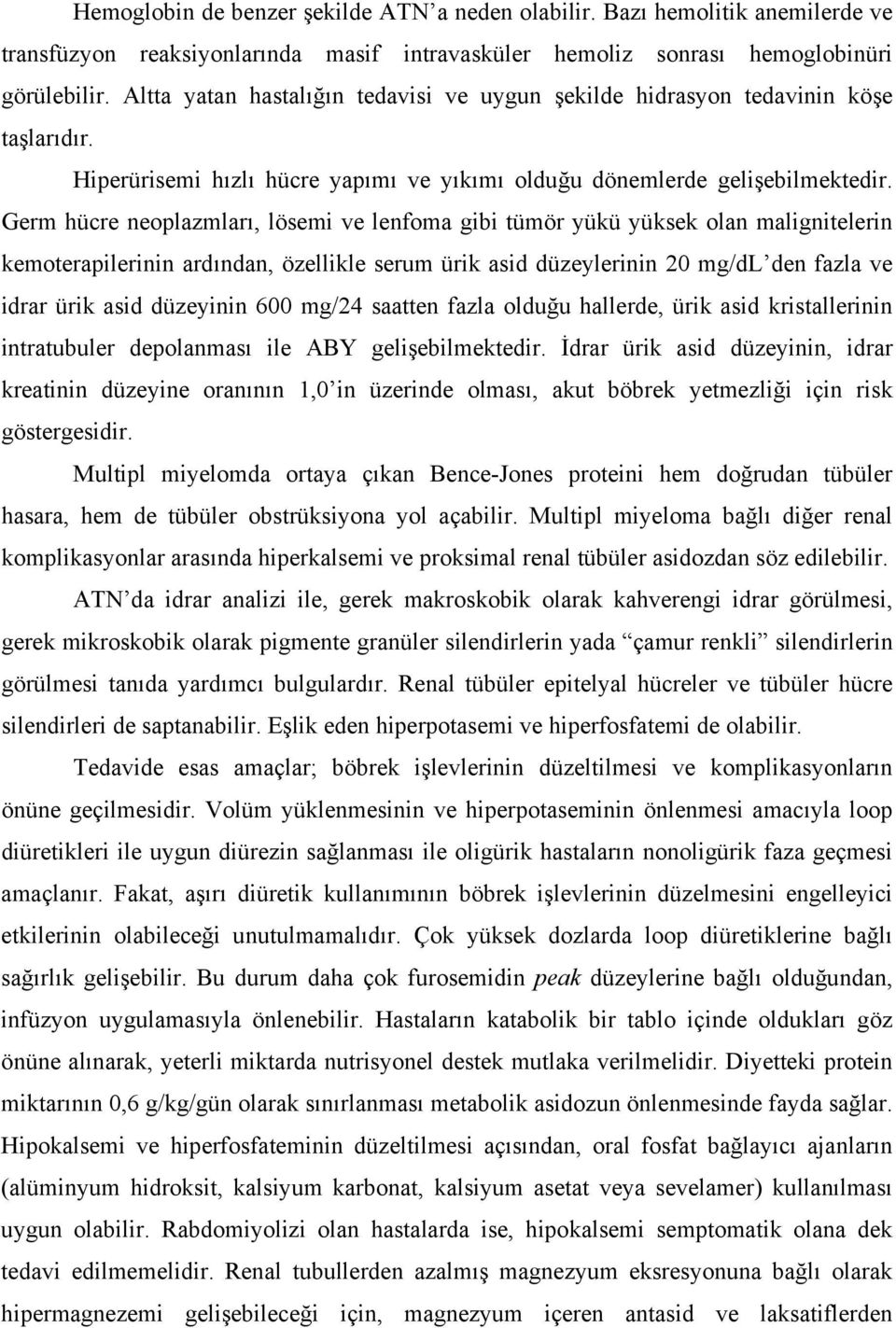 Hemoglobin de benzer şekilde ATN'a neden olabilir. Bazı hemolitik anemilerde ve transfüzyon reaksiyonlarında masif intravasküler hemoliz sonrası hemoglobinüri görülebilir. Altta yatan hastalığın tedavisi ve uygun şekilde hidrasyon tedavinin köşe taşlarıdır.

Hiperürisemi hızlı hücre yapımı ve yıkımı olduğu dönemlerde gelişebilmektedir. Germ hücre neoplazmları, lösemi ve lenfoma gibi tümör yükü yüksek olan malignitelerin kemoterapilerinin ardından, özellikle serum ürik asid düzeylerinin 20 mg/dL'den fazla ve idrar ürik asid düzeyinin 600 mg/24 saatten fazla olduğu hallerde, ürik asid kristallerinin intratubuler depolanması ile ABY gelişebilmektedir. İdrar ürik asid düzeyinin, idrar kreatinin düzeyine oranının 1,0'in üzerinde olması, akut böbrek yetmezliği için risk göstergesidir.

Multipl miyelomda ortaya çıkan Bence-Jones proteini hem doğrudan tübüler hasara, hem de tübüler obstrüksiyona yol açabilir. Multipl miyeloma bağlı diğer renal komplikasyonlar arasında hiperkalsemi ve proksimal renal tübüler asidozdan söz edilebilir.

ATN'da idrar analizi ile, gerek makroskobik olarak kahverengi idrar görülmesi, gerek mikroskobik olarak pigmente granüler silendirlerin yada "çamur renkli" silendirlerin görülmesi tanıda yardımcı bulgulardır. Renal tübüler epitelyal hücreler ve tübüler hücre silendirleri de saptanabilir. Eşlik eden hiperpotasemi ve hiperfosfatemi de olabilir.

Tedavide esas amaçlar; böbrek işlevlerinin düzeltilmesi ve komplikasyonların önüne geçilmesidir. Volüm yüklenmesinin ve hiperpotaseminin önlenmesi amacıyla loop diüretikleri ile uygun diürezin sağlanması ile oligürik hastaların nonoligürik faza geçmesi amaçlanır. Fakat, aşırı diüretik kullanımının böbrek işlevlerinin düzelmesini engelleyici etkilerinin olabileceği unutulmamalıdır. Çok yüksek dozlarda loop diüretiklerine bağlı sağırlık gelişebilir. Bu durum daha çok furosemidin peak düzeylerine bağlı olduğundan, infüzyon uygulamasıyla önlenebilir. Hastaların katabolik bir tablo içinde oldukları göz önüne alınarak, yeterli miktarda nutrisyonel destek mutlaka verilmelidir. Diyetteki protein miktarının 0,6 g/kg/gün olarak sınırlanması metabolik asidozun önlenmesinde fayda sağlar. Hipokalsemi ve hiperfosfateminin düzeltilmesi açısından, oral fosfat bağlayıcı ajanların (alüminyum hidroksit, kalsiyum karbonat, kalsiyum asetat veya sevelamer) kullanılması uygun olabilir. Rabdomiyolizi olan hastalarda ise, hipokalsemi semptomatik olana dek tedavi edilmemelidir. Renal tubullerden azalmış magnezyum eksresyonuna bağlı olarak hipermagnezemi gelişebileceği için, magnezyum içeren antasid ve laksatiflerden